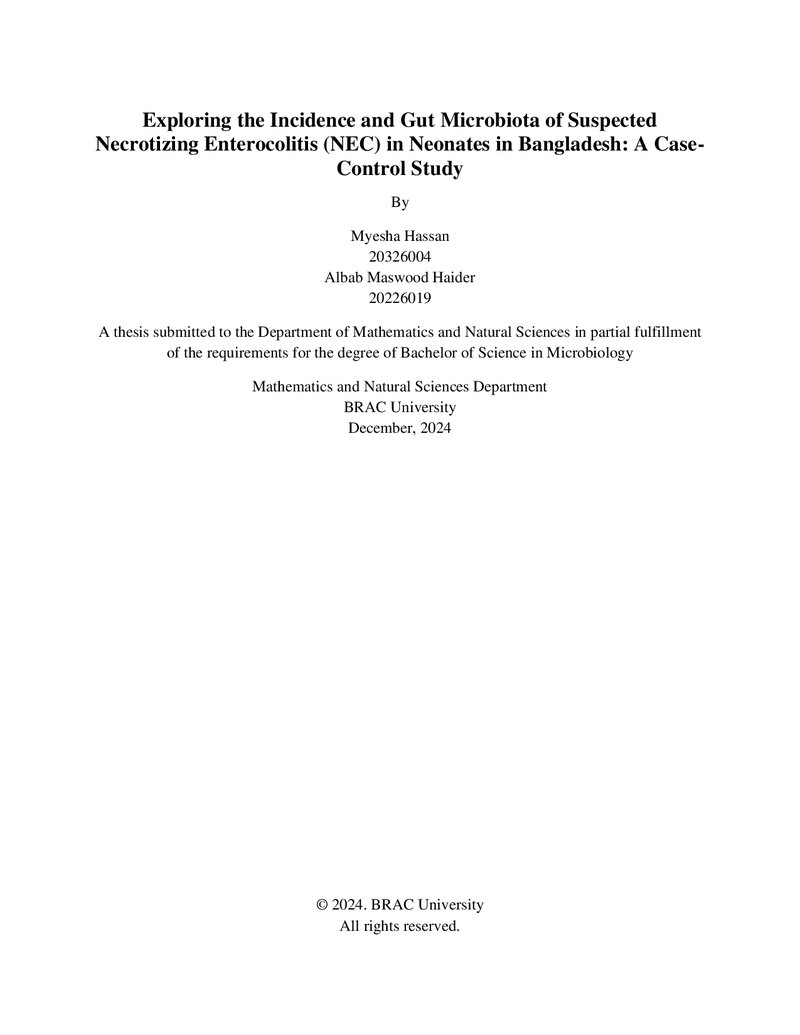 Exploring the Incidence and Gut Microbiota of Suspected Necrotizing Enterocolitis (NEC) in Neonates in Bangladesh: A Case-Control Study

By

Myesha Hassan
20326004
Albab Maswood Haider
20226019

A thesis submitted to the Department of Mathematics and Natural Sciences in partial fulfillment of the requirements for the degree of Bachelor of Science in Microbiology

Mathematics and Natural Sciences Department
BRAC University
December, 2024

© 2024. BRAC University
All rights reserved.